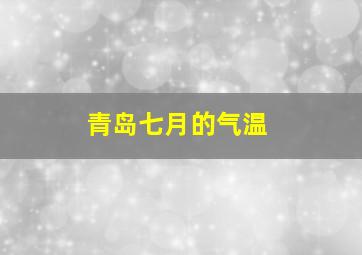 青岛七月的气温